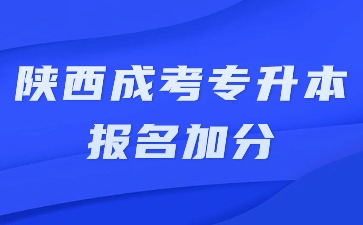 陕西成考专升本
报名加分